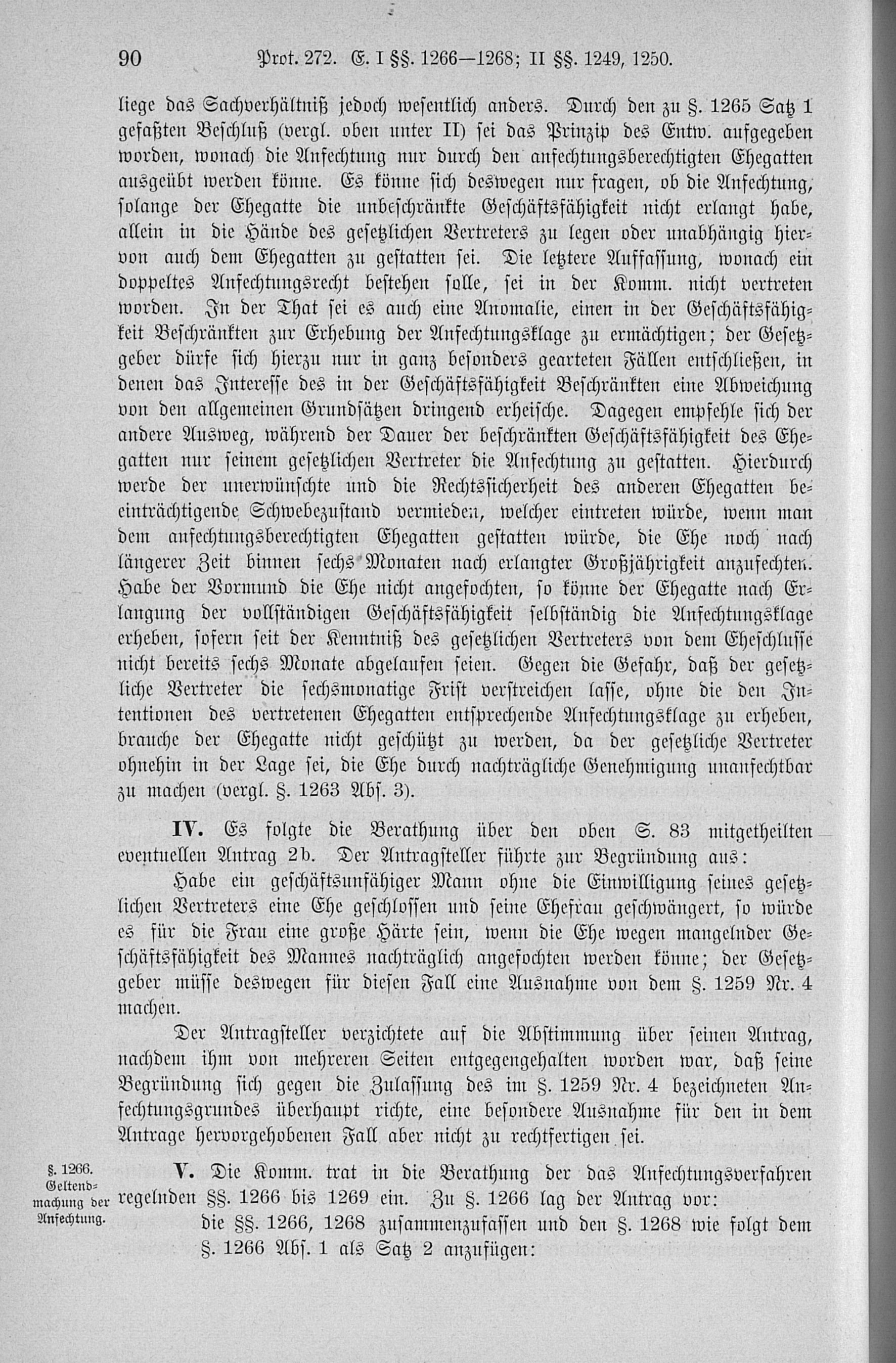 90 Prot. 272. E. I §§. 1266—1268; II §§. 1249, 1250.

liege das Sachverhältniß jedoch wesentlich anders. Durch den zu §. 1265 Satz 1 gefaßten Beschluß (vergl. oben unter II) sei das Prinzip des Entw. aufgegeben worden, wonach die Anfechtung nur durch den anfechtungsberechtigten Ehegatten ausgeübt werden könne. Es könne sich deswegen nur fragen, ob die Anfechtung, solange der Ehegatte die unbeschränkte Geschäftsfähigkeit nicht erlangt habe, allein in die Hände des gesetzlichen Vertreters zu legen oder unabhängig hiervon auch dem Ehegatten zu gestatten sei. Die letztere Auffassung, wonach ein doppeltes Anfechtungsrecht bestehen solle, sei in der Komm. nicht vertreten worden. In der That sei es auch eine Anomalie, einen in der Geschäftsfähigkeit Beschränkten zur Erhebung der Anfechtungsklage zu ermächtigen; der Gesetzgeber dürfe sich hierzu nur in ganz besonders gearteten Fällen entschließen, in denen das Interesse des in der Geschäftsfähigkeit Beschränkten eine Abweichung von den allgemeinen Grundsätzen dringend erheische. Dagegen empfehle sich der andere Ausweg, während der Dauer der beschränkten Geschäftsfähigkeit des Ehegatten nur seinem gesetzlichen Vertreter die Anfechtung zu gestatten. Hierdurch werde der unerwünschte und die Rechtssicherheit des anderen Ehegatten beeinträchtigende Schwebezustand vermieden, welcher eintreten würde, wenn man dem anfechtungsberechtigten Ehegatten gestatten würde, die Ehe noch nach längerer Zeit binnen sechs Monaten nach erlangter Großjährigkeit anzufechten. Habe der Vormund die Ehe nicht angefochten, so könne der Ehegatte nach Erlangung der vollständigen Geschäftsfähigkeit selbständig die Anfechtungsklage erheben, sofern seit der Kenntniß des gesetzlichen Vertreters von dem Eheschlusse nicht bereits sechs Monate abgelaufen seien. Gegen die Gefahr, daß der gesetzliche Vertreter die sechsmonatige Frist verstreichen lasse, ohne die den Intentionen des vertretenen Ehegatten entsprechende Anfechtungsklage zu erheben, brauche der Ehegatte nicht geschützt zu werden, da der gesetzliche Vertreter ohnehin in der Lage sei, die Ehe durch nachträgliche Genehmigung unanfechtbar zu machen (vergl. §. 1263 Abs. 3).

IV. Es folgte die Berathung über den oben S. 83 mitgetheilten eventuellen Antrag 2b. Der Antragsteller führte zur Begründung aus:

Habe ein geschäftsunfähiger Mann ohne die Einwilligung seines gesetzlichen Vertreters eine Ehe geschlossen und seine Ehefrau geschwängert, so würde es für die Frau eine große Härte sein, wenn die Ehe wegen mangelnder Geschäftsfähigkeit des Mannes nachträglich angefochten werden könne; der Gesetzgeber müsse deswegen für diesen Fall eine Ausnahme von dem §. 1259 Nr. 4 machen.

Der Antragsteller verzichtete auf die Abstimmung über seinen Antrag, nachdem ihm von mehreren Seiten entgegengehalten worden war, daß seine Begründung sich gegen die Zulassung des im §. 1259 Nr. 4 bezeichneten Anfechtungsgrundes überhaupt richte, eine besondere Ausnahme für den in dem Antrage hervorgehobenen Fall aber nicht zu rechtfertigen sei.

§. 1266. Geltendmachung der Anfechtung.

V. Die Komm. trat in die Berathung der das Anfechtungsverfahren regelnden §§. 1266 bis 1269 ein. Zu §. 1266 lag der Antrag vor:

die §§. 1266, 1268 zusammenzufassen und den §. 1268 wie folgt dem §. 1266 Abs. 1 als Satz 2 anzufügen: